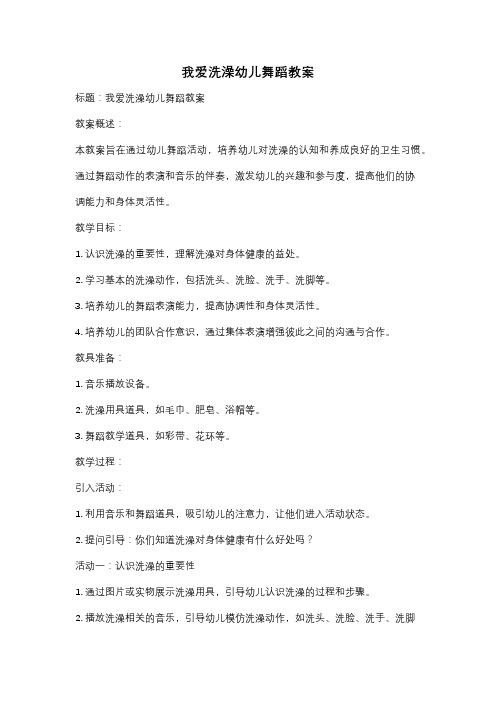 我爱洗澡幼儿舞蹈教案

标题：我爱洗澡幼儿舞蹈教案

教案概述：

本教案旨在通过幼儿舞蹈活动，培养幼儿对洗澡的认知和养成良好的卫生习惯。通过舞蹈动作的表演和音乐的伴奏，激发幼儿的兴趣和参与度，提高他们的协调能力和身体灵活性。

教学目标：

1. 认识洗澡的重要性，理解洗澡对身体健康的益处。

2. 学习基本的洗澡动作，包括洗头、洗脸、洗手、洗脚等。

3. 培养幼儿的舞蹈表演能力，提高协调性和身体灵活性。

4. 培养幼儿的团队合作意识，通过集体表演增强彼此之间的沟通与合作。

教具准备：

1. 音乐播放设备。

2. 洗澡用具道具，如毛巾、肥皂、浴帽等。

3. 舞蹈教学道具，如彩带、花环等。

教学过程：

引入活动：

1. 利用音乐和舞蹈道具，吸引幼儿的注意力，让他们进入活动状态。

2. 提问引导：你们知道洗澡对身体健康有什么好处吗？

活动一：认识洗澡的重要性

1. 通过图片或实物展示洗澡用具，引导幼儿认识洗澡的过程和步骤。

2. 播放洗澡相关的音乐，引导幼儿模仿洗澡动作，如洗头、洗脸、洗手、洗脚